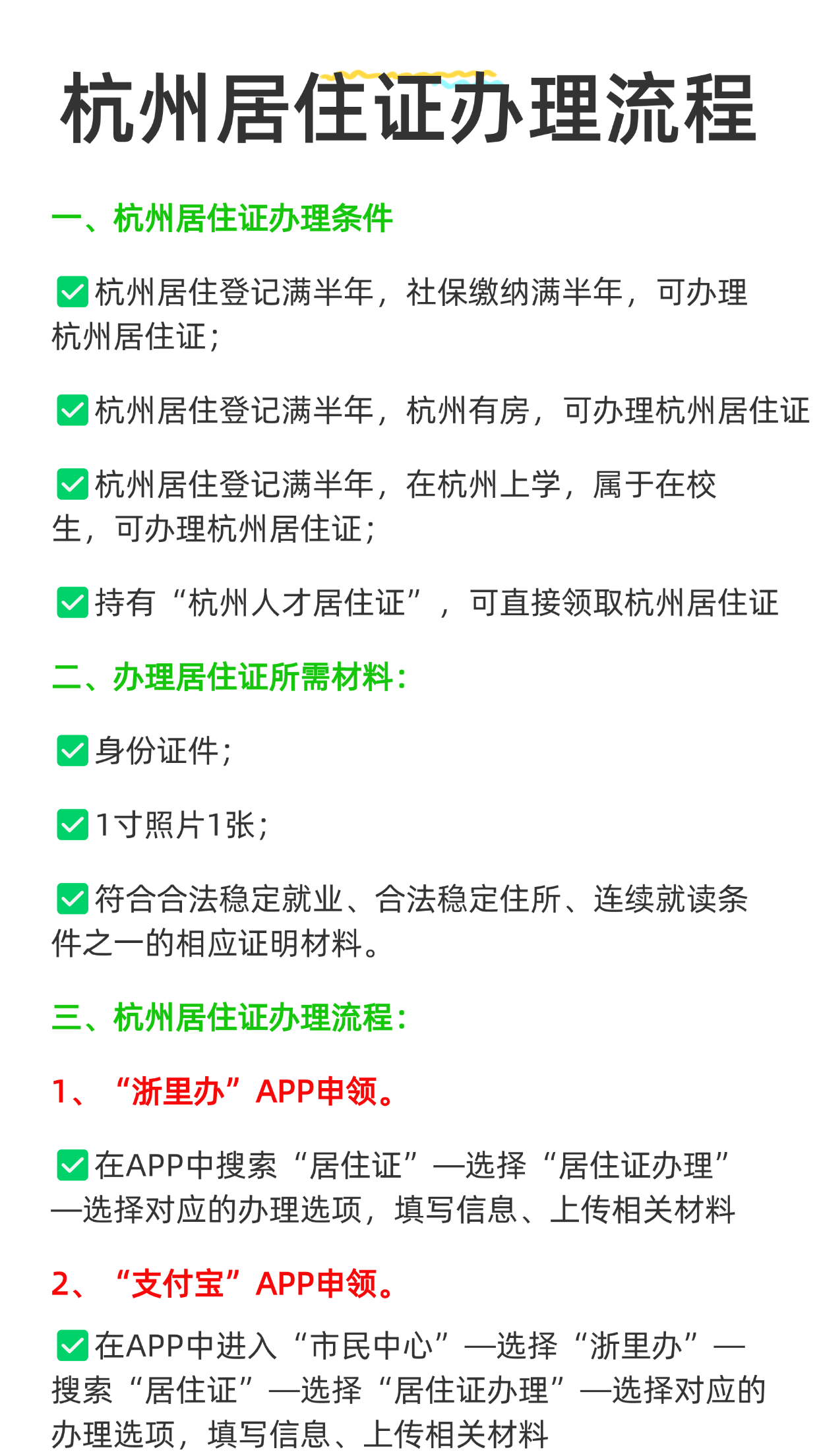 杭州居住证办理流程

一、杭州居住证办理条件

✅杭州居住登记满半年，社保缴纳满半年，可办理杭州居住证；

✅杭州居住登记满半年，杭州有房，可办理杭州居住证

✅杭州居住登记满半年，在杭州上学，属于在校生，可办理杭州居住证；

✅持有“杭州人才居住证”，可直接领取杭州居住证

二、办理居住证所需材料：

✅身份证件；

✅1寸照片1张；

✅符合合法稳定就业、合法稳定住所、连续就读条件之一的相应证明材料。

三、杭州居住证办理流程：

1、“浙里办”APP申领。

✅在APP中搜索“居住证”—选择“居住证办理”—选择对应的办理选项，填写信息、上传相关材料

2、“支付宝”APP申领。

✅在APP中进入“市民中心”—选择“浙里办”—搜索“居住证”—选择“居住证办理”—选择对应的办理选项，填写信息、上传相关材料